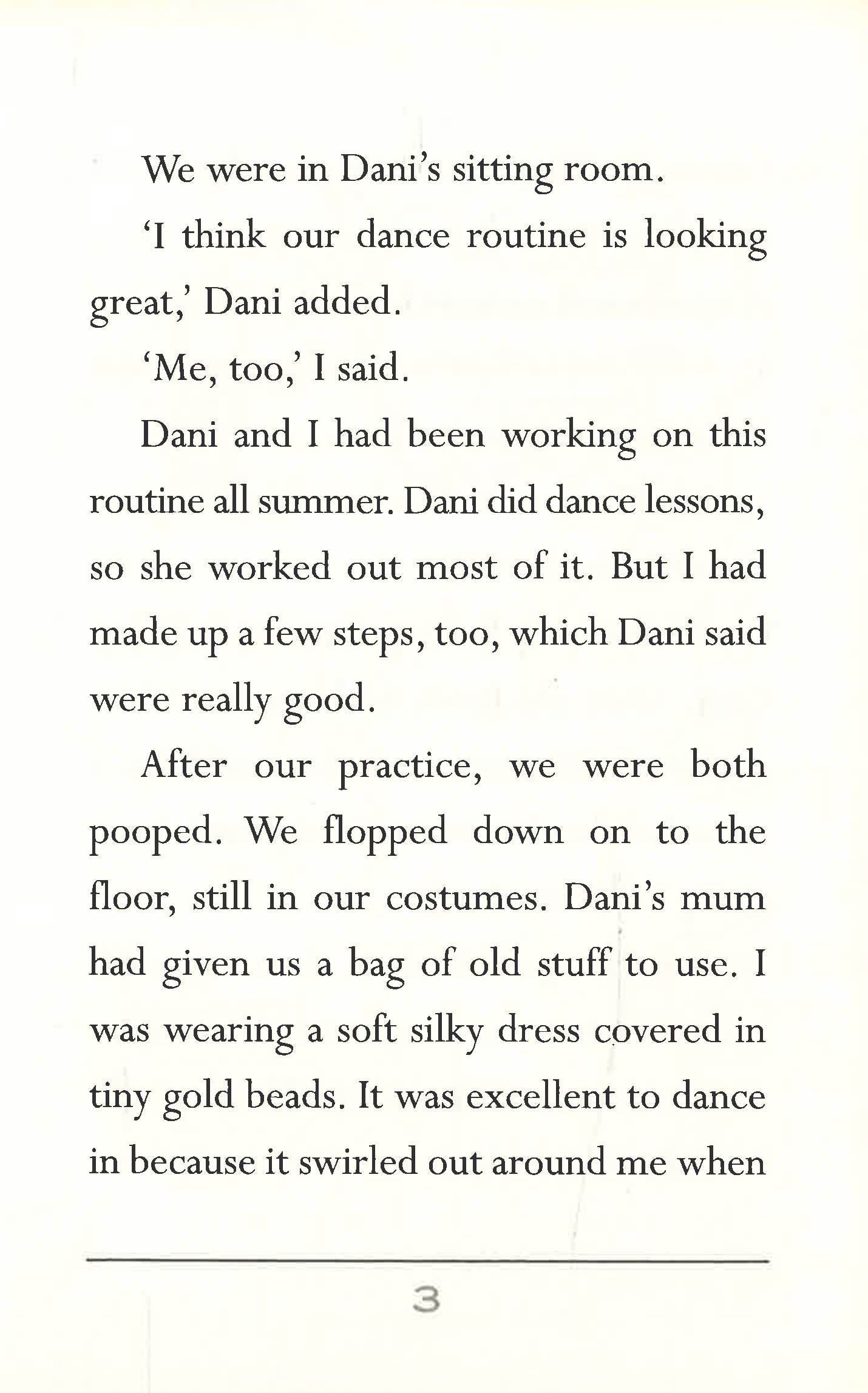 We were in Dani's sitting room.

'I think our dance routine is looking great,' Dani added.

'Me, too,' I said.

Dani and I had been working on this routine all summer. Dani did dance lessons, so she worked out most of it. But I had made up a few steps, too, which Dani said were really good.

After our practice, we were both pooped. We flopped down on to the floor, still in our costumes. Dani's mum had given us a bag of old stuff to use. I was wearing a soft silky dress covered in tiny gold beads. It was excellent to dance in because it swirled out around me when

3